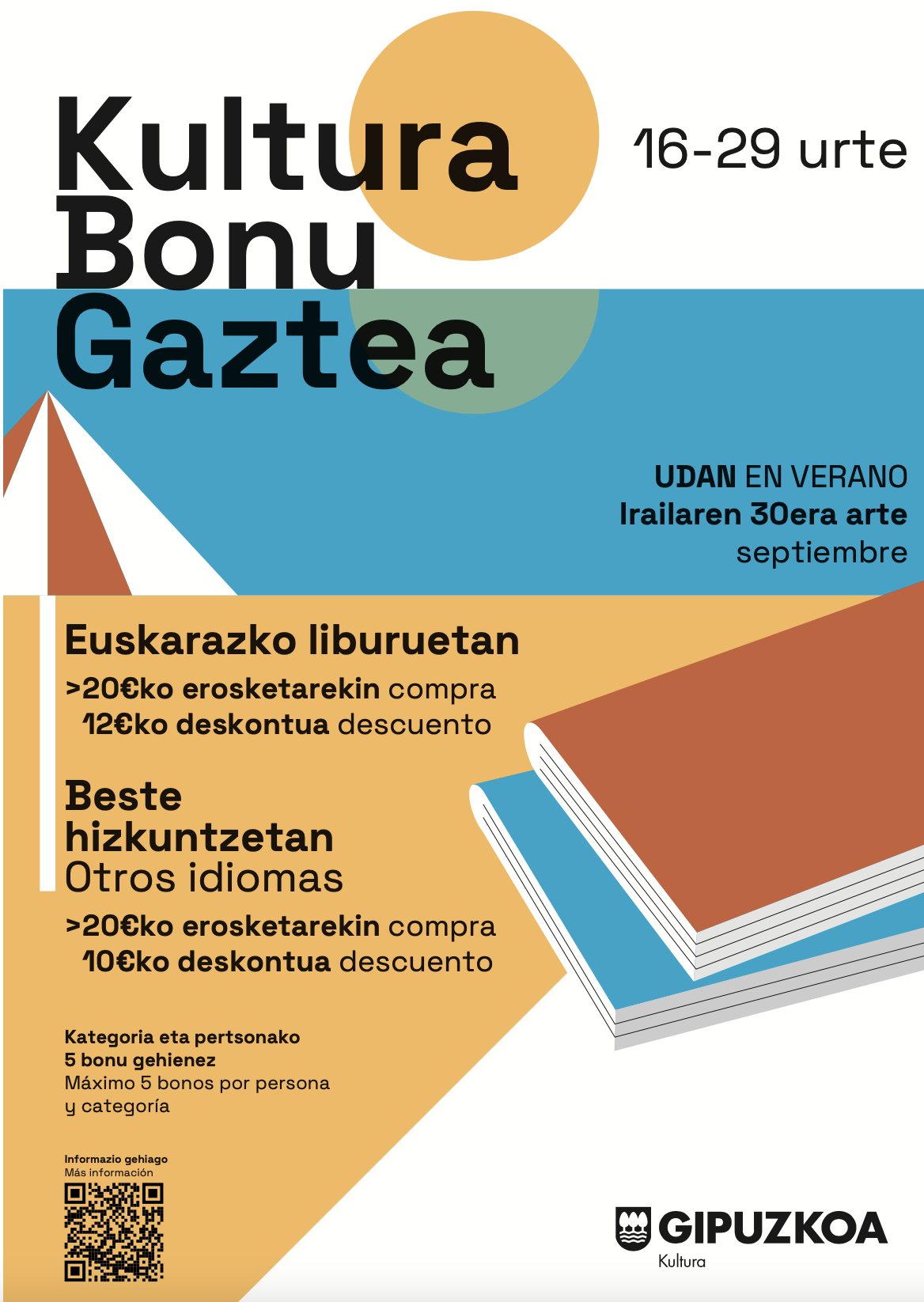 Kultura
Bonu
Gaztea

16-29 urte

UDAN EN VERANO
Irailaren 30era arte
septiembre

Euskarazko liburuetan

>20€ko erosketarekin compra
12€ko deskontua descuento

Beste
hizkuntzetan
Otros idiomas

>20€ko erosketarekin compra
10€ko deskontua descuento

Kategoria eta pertsonako
5 bonu gehienez
Máximo 5 bonos por persona
y categoría

Informazio gehiago
Más información

GIPUZKOA
Kultura